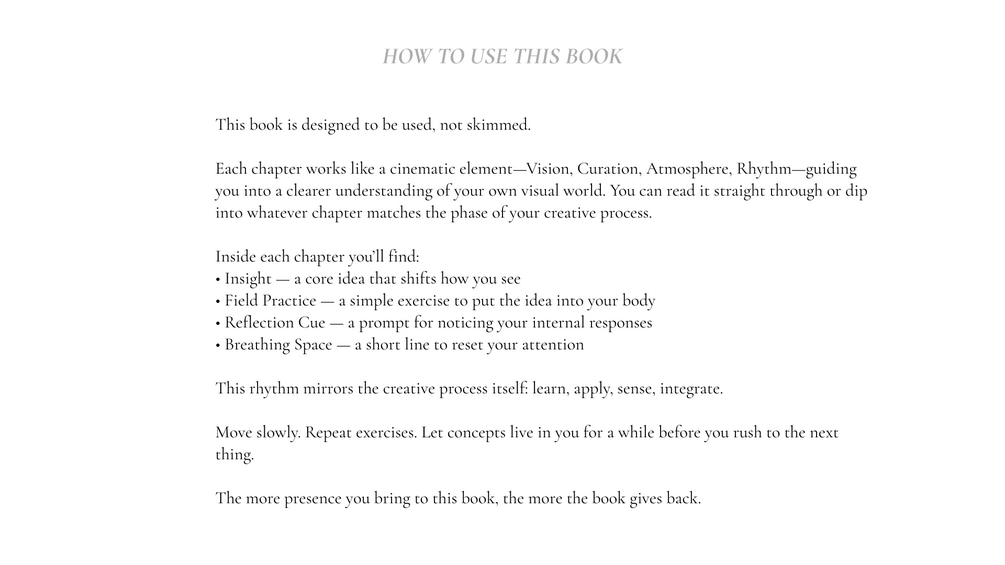 HOW TO USE THIS BOOK

This book is designed to be used, not skimmed.

Each chapter works like a cinematic element—Vision, Curation, Atmosphere, Rhythm—guiding you into a clearer understanding of your own visual world. You can read it straight through or dip into whatever chapter matches the phase of your creative process.

Inside each chapter you'll find:
• Insight — a core idea that shifts how you see
• Field Practice — a simple exercise to put the idea into your body
• Reflection Cue — a prompt for noticing your internal responses
• Breathing Space — a short line to reset your attention

This rhythm mirrors the creative process itself: learn, apply, sense, integrate.

Move slowly. Repeat exercises. Let concepts live in you for a while before you rush to the next thing.

The more presence you bring to this book, the more the book gives back.